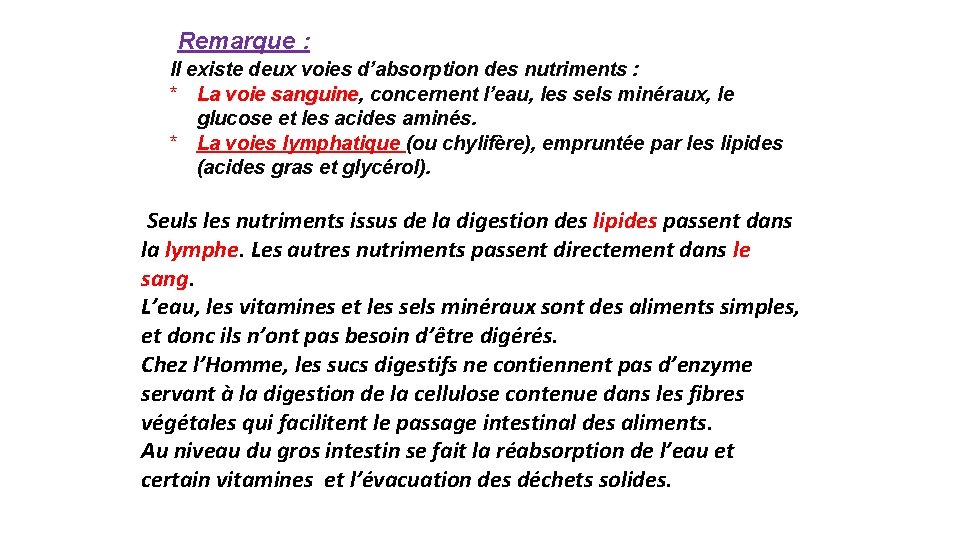 Remarque :

Il existe deux voies d'absorption des nutriments :
* La voie sanguine, concernent l'eau, les sels minéraux, le glucose et les acides aminés.
* La voies lymphatique (ou chylifère), empruntée par les lipides (acides gras et glycérol).

Seuls les nutriments issus de la digestion des lipides passent dans la lymphe. Les autres nutriments passent directement dans le sang.
L'eau, les vitamines et les sels minéraux sont des aliments simples, et donc ils n'ont pas besoin d'être digérés.
Chez l'Homme, les sucs digestifs ne contiennent pas d'enzyme servant à la digestion de la cellulose contenue dans les fibres végétales qui facilitent le passage intestinal des aliments.
Au niveau du gros intestin se fait la réabsorption de l'eau et certain vitamines et l'évacuation des déchets solides.